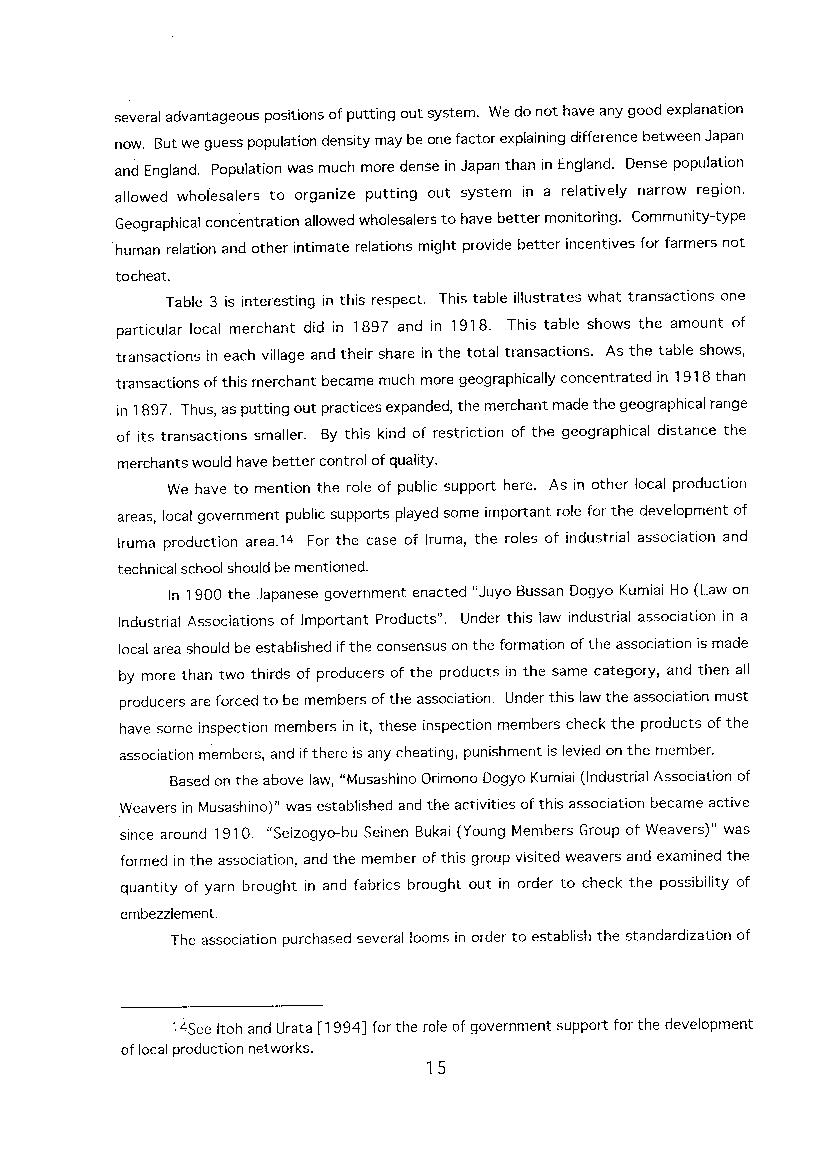 several advantageous positions of putting out system. We do not have any good explanation now. But we guess population density may be one factor explaining difference between Japan and England. Population was much more dense in Japan than in England. Dense population allowed wholesalers to organize putting out system in a relatively narrow region. Geographical concentration allowed wholesalers to have better monitoring. Community-type human relation and other intimate relations might provide better incentives for farmers not tocheat.

Table 3 is interesting in this respect. This table illustrates what transactions one particular local merchant did in 1897 and in 1918. This table shows the amount of transactions in each village and their share in the total transactions. As the table shows, transactions of this merchant became much more geographically concentrated in 1918 than in 1897. Thus, as putting out practices expanded, the merchant made the geographical range of its transactions smaller. By this kind of restriction of the geographical distance the merchants would have better control of quality.

We have to mention the role of public support here. As in other local production areas, local government public supports played some important role for the development of Iruma production area.$^{14}$ For the case of Iruma, the roles of industrial association and technical school should be mentioned.

In 1900 the Japanese government enacted "Juyo Bussan Dogyo Kumiai Ho (Law on Industrial Associations of Important Products". Under this law industrial association in a local area should be established if the consensus on the formation of the association is made by more than two thirds of producers of the products in the same category, and then all producers are forced to be members of the association. Under this law the association must have some inspection members in it, these inspection members check the products of the association members, and if there is any cheating, punishment is levied on the member.

Based on the above law, "Musashino Orimono Dogyo Kumiai (Industrial Association of Weavers in Musashino)" was established and the activities of this association became active since around 1910. "Seizogyo-bu Seinen Bukai (Young Members Group of Weavers)" was formed in the association, and the member of this group visited weavers and examined the quantity of yarn brought in and fabrics brought out in order to check the possibility of embezzlement.

The association purchased several looms in order to establish the standardization of

$^{14}$See Itoh and Urata [1994] for the role of government support for the development of local production networks.

15